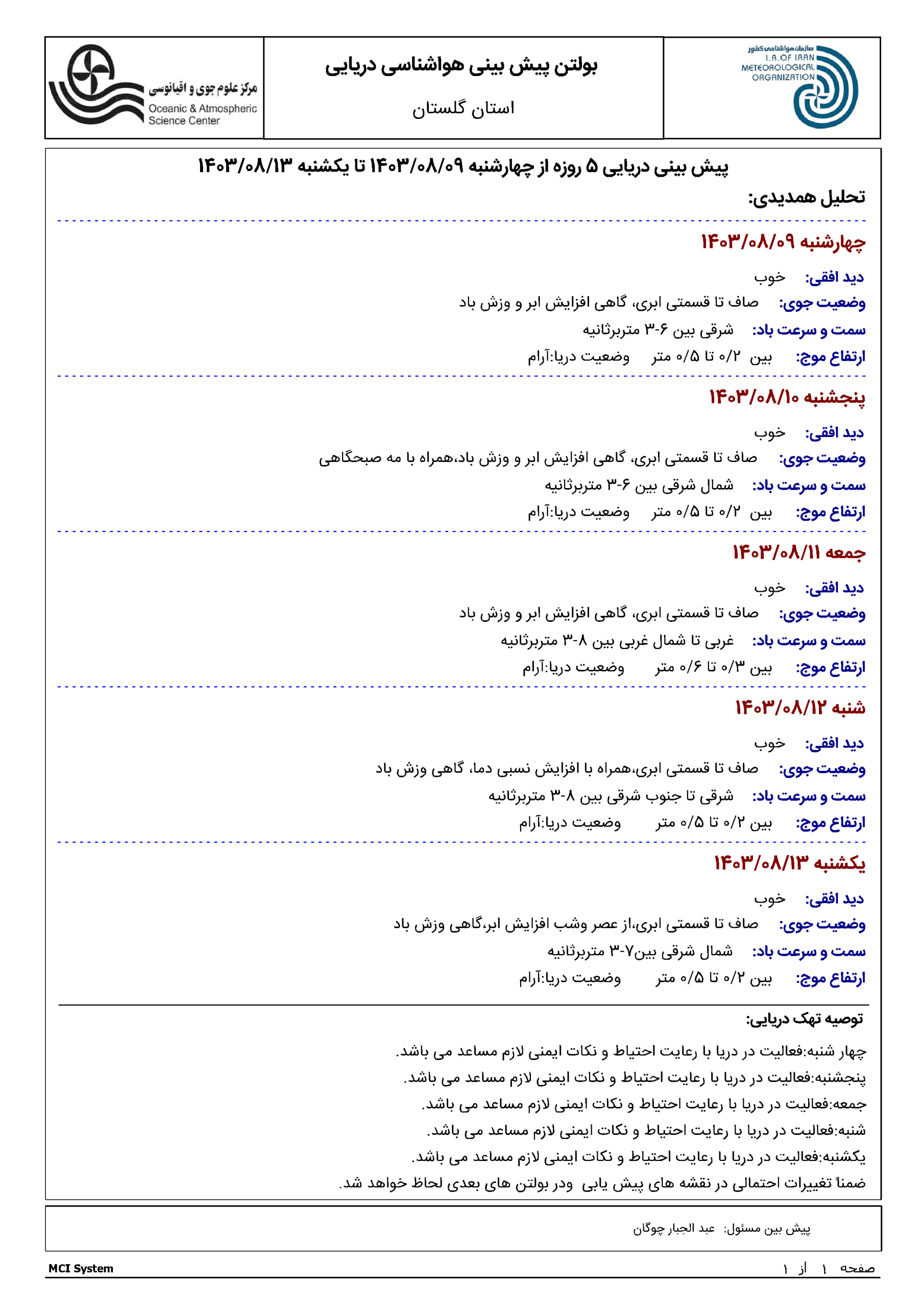 سازمان هواشناسی کشور
I.R.OF IRAN
METEOROLOGICAL
ORGANIZATION

بولتن پیش بینی هواشناسی دریایی

استان گلستان

مرکز علوم جوی و اقیانوسی
Oceanic & Atmospheric Science Center

پیش بینی دریایی ۵ روزه از چهارشنبه ۱۴۰۳/۰۸/۰۹ تا یکشنبه ۱۴۰۳/۰۸/۱۳

تحلیل همدیدی:

چهارشنبه ۱۴۰۳/۰۸/۰۹

دید افقی: خوب

وضعیت جوی: صاف تا قسمتی ابری، گاهی افزایش ابر و وزش باد

سمت و سرعت باد: شرقی بین ۶-۳ متربرثانیه

ارتفاع موج: بین ۰/۲ تا ۰/۵ متر وضعیت دریا:آرام

پنجشنبه ۱۴۰۳/۰۸/۱۰

دید افقی: خوب

وضعیت جوی: صاف تا قسمتی ابری، گاهی افزایش ابر و وزش باد،همراه با مه صبحگاهی

سمت و سرعت باد: شمال شرقی بین ۶-۳ متربرثانیه

ارتفاع موج: بین ۰/۲ تا ۰/۵ متر وضعیت دریا:آرام

جمعه ۱۴۰۳/۰۸/۱۱

دید افقی: خوب

وضعیت جوی: صاف تا قسمتی ابری، گاهی افزایش ابر و وزش باد

سمت و سرعت باد: غربی تا شمال غربی بین ۸-۳ متربرثانیه

ارتفاع موج: بین ۰/۳ تا ۰/۶ متر وضعیت دریا:آرام

شنبه ۱۴۰۳/۰۸/۱۲

دید افقی: خوب

وضعیت جوی: صاف تا قسمتی ابری،همراه با افزایش نسبی دما، گاهی وزش باد

سمت و سرعت باد: شرقی تا جنوب شرقی بین ۸-۳ متربرثانیه

ارتفاع موج: بین ۰/۲ تا ۰/۵ متر وضعیت دریا:آرام

یکشنبه ۱۴۰۳/۰۸/۱۳

دید افقی: خوب

وضعیت جوی: صاف تا قسمتی ابری،از عصر وشب افزایش ابر،گاهی وزش باد

سمت و سرعت باد: شمال شرقی بین۷-۳ متربرثانیه

ارتفاع موج: بین ۰/۲ تا ۰/۵ متر وضعیت دریا:آرام

توصیه تهک دریایی:

چهار شنبه:فعالیت در دریا با رعایت احتیاط و نکات ایمنی لازم مساعد می باشد.

پنجشنبه:فعالیت در دریا با رعایت احتیاط و نکات ایمنی لازم مساعد می باشد.

جمعه:فعالیت در دریا با رعایت احتیاط و نکات ایمنی لازم مساعد می باشد.

شنبه:فعالیت در دریا با رعایت احتیاط و نکات ایمنی لازم مساعد می باشد.

یکشنبه:فعالیت در دریا با رعایت احتیاط و نکات ایمنی لازم مساعد می باشد.

ضمناً تغییرات احتمالی در نقشه های پیش یابی ودر بولتن های بعدی لحاظ خواهد شد.

پیش بین مسئول: عبد الجبار چوگان

MCI System

صفحه ۱ از ۱